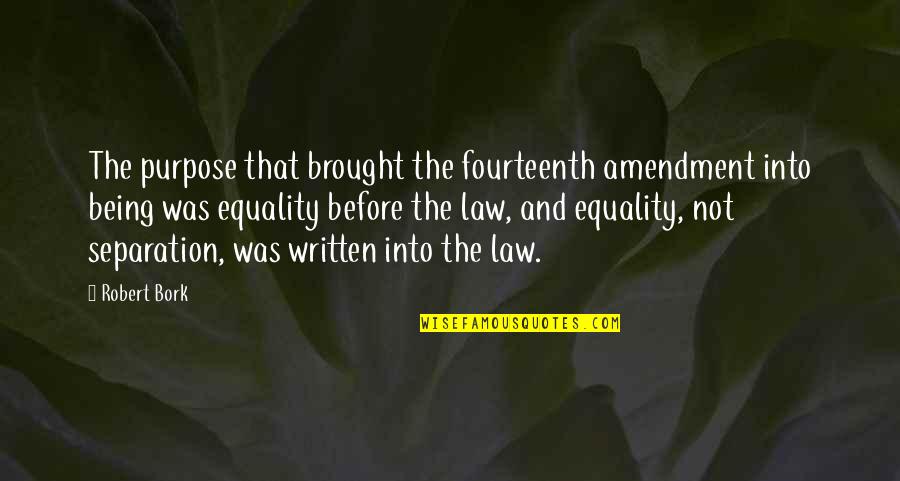 The purpose that brought the fourteenth amendment into being was equality before the law, and equality, not separation, was written into the law.

Robert Bork

WISEFAMOUSQUOTES.COM